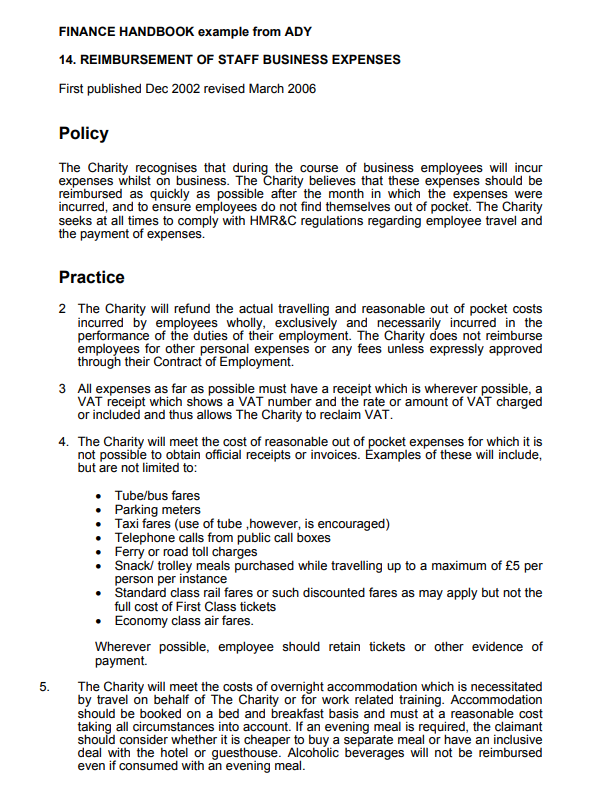 FINANCE HANDBOOK example from ADY

14. REIMBURSEMENT OF STAFF BUSINESS EXPENSES

First published Dec 2002 revised March 2006

Policy

The Charity recognises that during the course of business employees will incur expenses whilst on business. The Charity believes that these expenses should be reimbursed as quickly as possible after the month in which the expenses were incurred, and to ensure employees do not find themselves out of pocket. The Charity seeks at all times to comply with HMR&C regulations regarding employee travel and the payment of expenses.

Practice

2 The Charity will refund the actual travelling and reasonable out of pocket costs incurred by employees wholly, exclusively and necessarily incurred in the performance of the duties of their employment. The Charity does not reimburse employees for other personal expenses or any fees unless expressly approved through their Contract of Employment.

3 All expenses as far as possible must have a receipt which is wherever possible, a VAT receipt which shows a VAT number and the rate or amount of VAT charged or included and thus allows The Charity to reclaim VAT.

4. The Charity will meet the cost of reasonable out of pocket expenses for which it is not possible to obtain official receipts or invoices. Examples of these will include, but are not limited to:

• Tube/bus fares
• Parking meters
• Taxi fares (use of tube ,however, is encouraged)
• Telephone calls from public call boxes
• Ferry or road toll charges
• Snack/ trolley meals purchased while travelling up to a maximum of £5 per person per instance
• Standard class rail fares or such discounted fares as may apply but not the full cost of First Class tickets
• Economy class air fares.

Wherever possible, employee should retain tickets or other evidence of payment.

5. The Charity will meet the costs of overnight accommodation which is necessitated by travel on behalf of The Charity or for work related training. Accommodation should be booked on a bed and breakfast basis and must at a reasonable cost taking all circumstances into account. If an evening meal is required, the claimant should consider whether it is cheaper to buy a separate meal or have an inclusive deal with the hotel or guesthouse. Alcoholic beverages will not be reimbursed even if consumed with an evening meal.